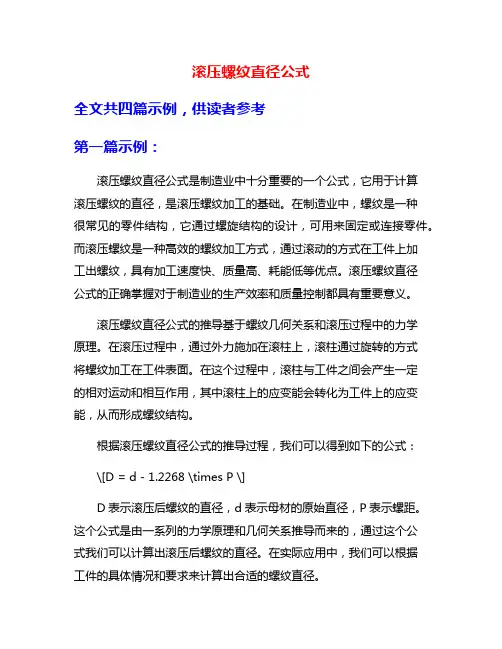 滚压螺纹直径公式

全文共四篇示例，供读者参考

第一篇示例：

滚压螺纹直径公式是制造业中十分重要的一个公式，它用于计算滚压螺纹的直径，是滚压螺纹加工的基础。在制造业中，螺纹是一种很常见的零件结构，它通过螺旋结构的设计，可用来固定或连接零件。而滚压螺纹是一种高效的螺纹加工方式，通过滚动的方式在工件上加工出螺纹，具有加工速度快、质量高、耗能低等优点。滚压螺纹直径公式的正确掌握对于制造业的生产效率和质量控制都具有重要意义。

滚压螺纹直径公式的推导基于螺纹几何关系和滚压过程中的力学原理。在滚压过程中，通过外力施加在滚柱上，滚柱通过旋转的方式将螺纹加工在工件表面。在这个过程中，滚柱与工件之间会产生一定的相对运动和相互作用，其中滚柱上的应变能会转化为工件上的应变能，从而形成螺纹结构。

根据滚压螺纹直径公式的推导过程，我们可以得到如下的公式：

\[D = d - 1.2268 \times P \]

D 表示滚压后螺纹的直径，d 表示母材的原始直径，P 表示螺距。这个公式是由一系列的力学原理和几何关系推导而来的，通过这个公式我们可以计算出滚压后螺纹的直径。在实际应用中，我们可以根据工件的具体情况和要求来计算出合适的螺纹直径。